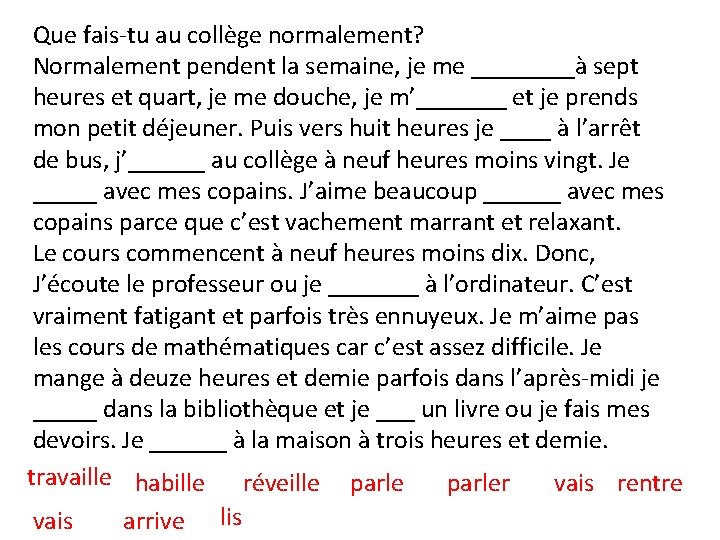 Que fais-tu au collège normalement?
Normalement pendent la semaine, je me ________à sept heures et quart, je me douche, je m'_______ et je prends mon petit déjeuner. Puis vers huit heures je ____ à l'arrêt de bus, j'______ au collège à neuf heures moins vingt. Je _____ avec mes copains. J'aime beaucoup ______ avec mes copains parce que c'est vachement marrant et relaxant. Le cours commencent à neuf heures moins dix. Donc, J'écoute le professeur ou je _______ à l'ordinateur. C'est vraiment fatigant et parfois très ennuyeux. Je m'aime pas les cours de mathématiques car c'est assez difficile. Je mange à deuze heures et demie parfois dans l'après-midi je _____ dans la bibliothèque et je ___ un livre ou je fais mes devoirs. Je ______ à la maison à trois heures et demie.

travaille habille réveille parle parler vais rentre
vais arrive lis